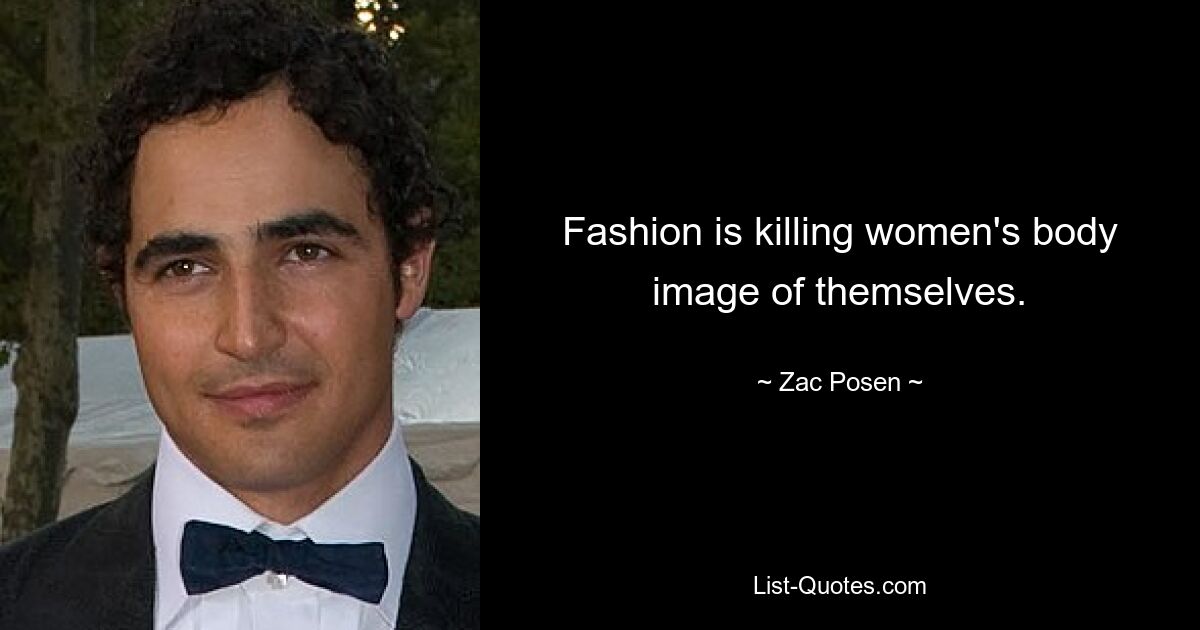 Fashion is killing women's body image of themselves.

~ Zac Posen ~

List-Quotes.com